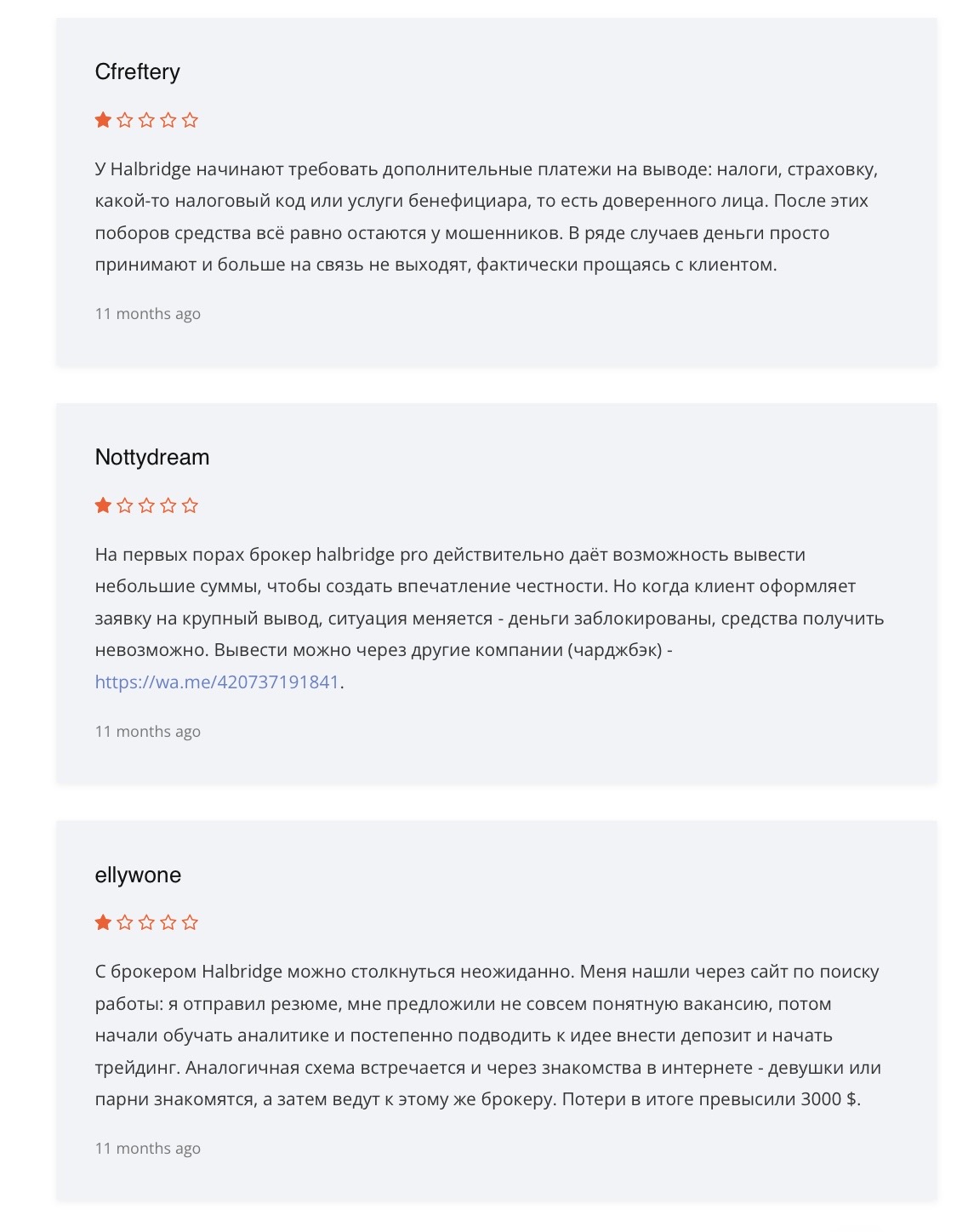 Cfreftery

У Halbridge начинают требовать дополнительные платежи на выводе: налоги, страховку, какой-то налоговый код или услуги бенефициара, то есть доверенного лица. После этих поборов средства всё равно остаются у мошенников. В ряде случаев деньги просто принимают и больше на связь не выходят, фактически прощаясь с клиентом.

11 months ago

Nottydream

На первых порах брокер halbridge pro действительно даёт возможность вывести небольшие суммы, чтобы создать впечатление честности. Но когда клиент оформляет заявку на крупный вывод, ситуация меняется - деньги заблокированы, средства получить невозможно. Вывести можно через другие компании (чарджбэк) - https://wa.me/420737191841.

11 months ago

ellywone

С брокером Halbridge можно столкнуться неожиданно. Меня нашли через сайт по поиску работы: я отправил резюме, мне предложили не совсем понятную вакансию, потом начали обучать аналитике и постепенно подводить к идее внести депозит и начать трейдинг. Аналогичная схема встречается и через знакомства в интернете - девушки или парни знакомятся, а затем ведут к этому же брокеру. Потери в итоге превысили 3000 $.

11 months ago